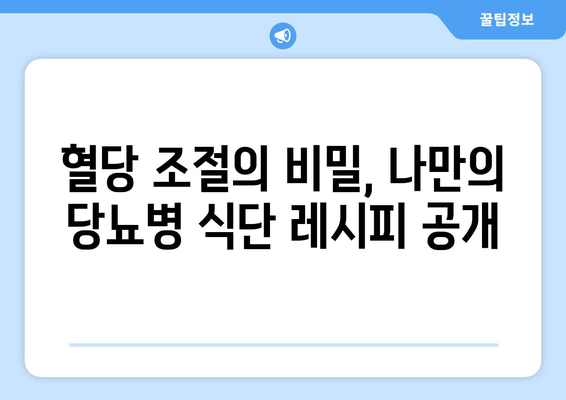 꿀팁정보

혈당 조절의 비밀, 나만의 당뇨병 식단 레시피 공개